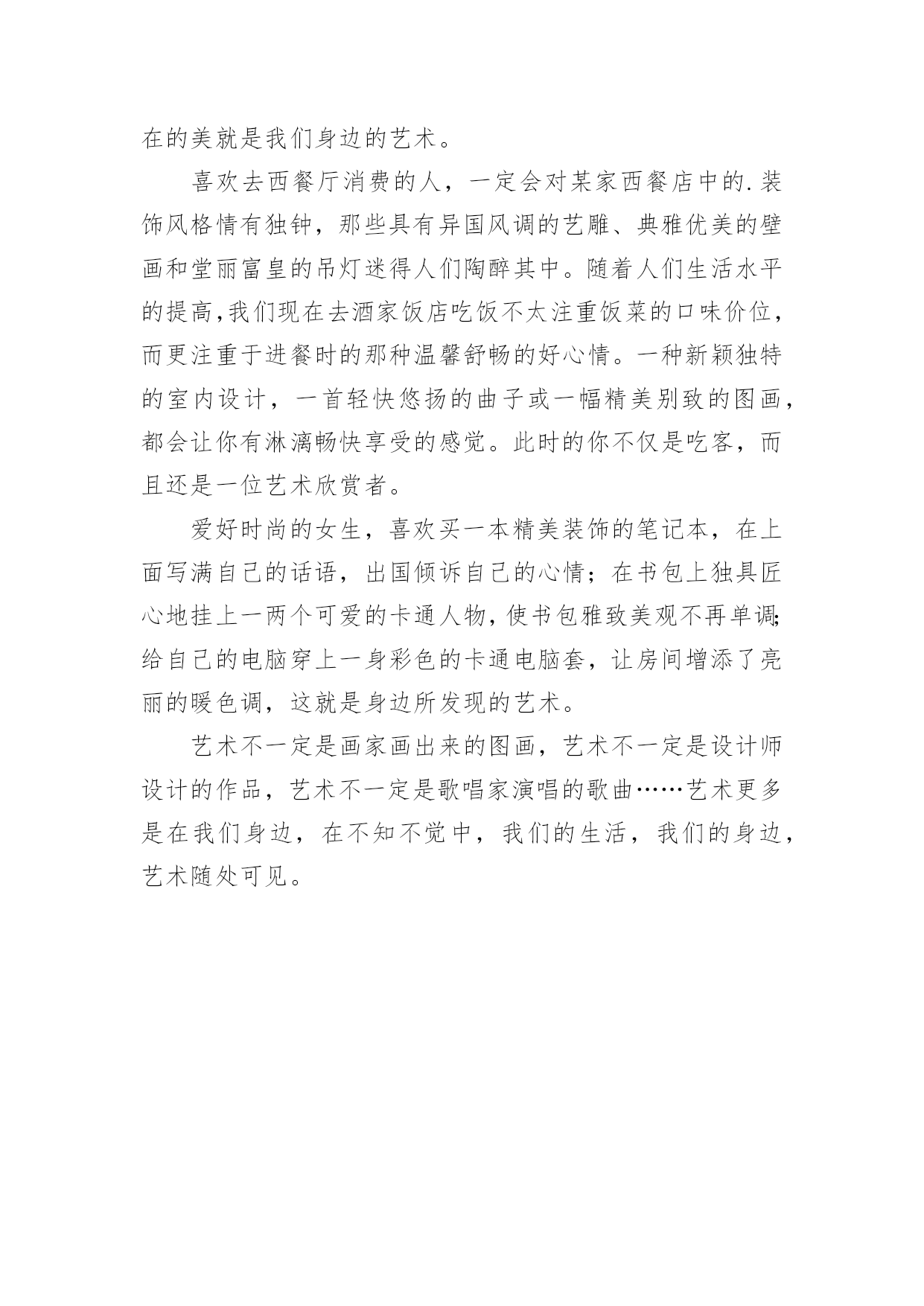 在的美就是我们身边的艺术。

喜欢去西餐厅消费的人，一定会对某家西餐店中的.装饰风格情有独钟，那些具有异国风调的艺雕、典雅优美的壁画和堂丽富皇的吊灯迷得人们陶醉其中。随着人们生活水平的提高,我们现在去酒家饭店吃饭不太注重饭菜的口味价位，而更注重于进餐时的那种温馨舒畅的好心情。一种新颖独特的室内设计，一首轻快悠扬的曲子或一幅精美别致的图画，都会让你有淋漓畅快享受的感觉。此时的你不仅是吃客，而且还是一位艺术欣赏者。

爱好时尚的女生，喜欢买一本精美装饰的笔记本，在上面写满自己的话语，出国倾诉自己的心情；在书包上独具匠心地挂上一两个可爱的卡通人物,使书包雅致美观不再单调;给自己的电脑穿上一身彩色的卡通电脑套，让房间增添了亮丽的暖色调，这就是身边所发现的艺术。

艺术不一定是画家画出来的图画，艺术不一定是设计师设计的作品，艺术不一定是歌唱家演唱的歌曲……艺术更多是在我们身边，在不知不觉中，我们的生活，我们的身边，艺术随处可见。